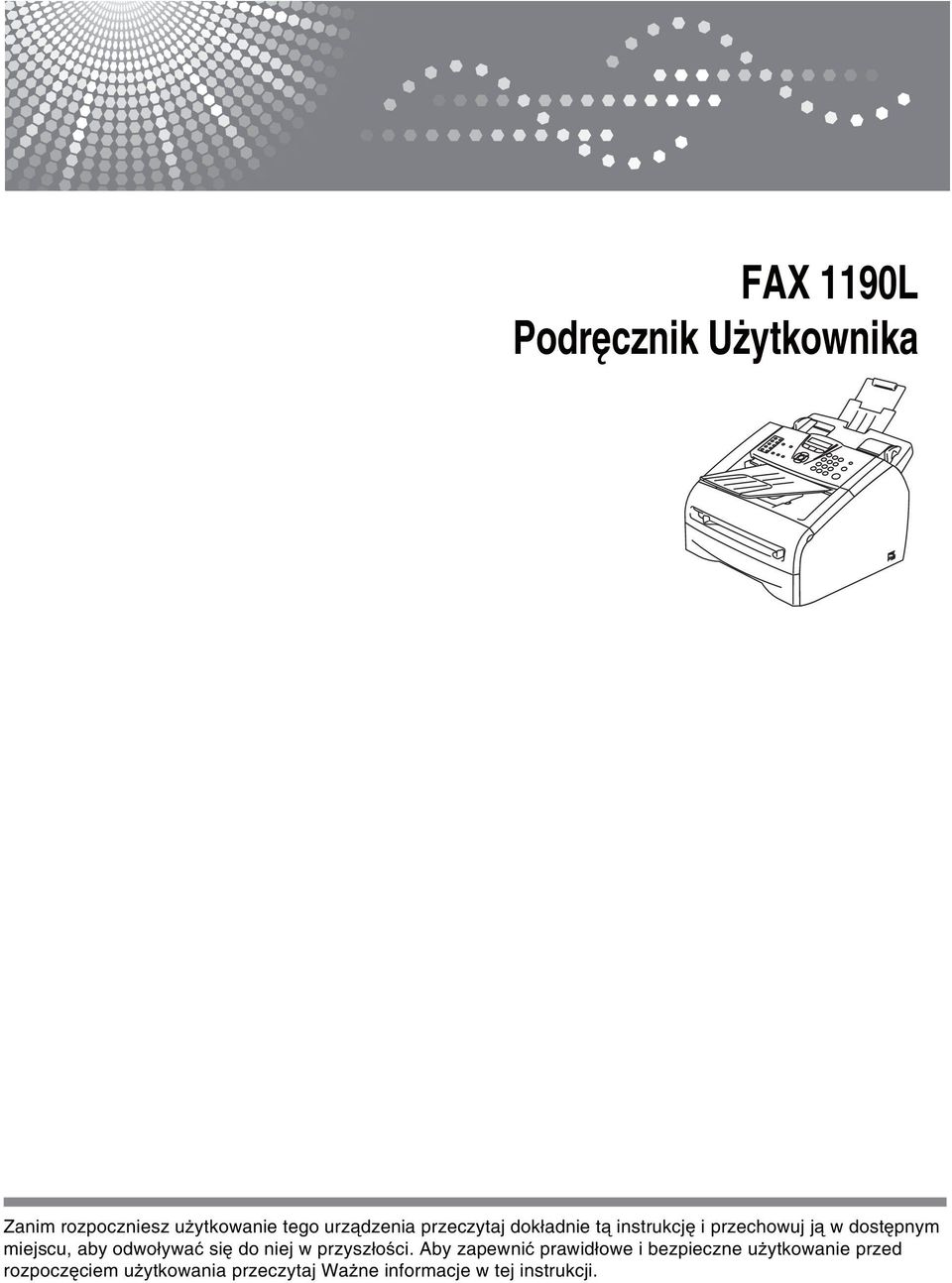 FAX 1190L
Podręcznik Użytkownika

Zanim rozpoczniesz użytkowanie tego urządzenia przeczytaj dokładnie tą instrukcję i przechowuj ją w dostępnym miejscu, aby odwoływać się do niej w przyszłości. Aby zapewnić prawidłowe i bezpieczne użytkowanie przed rozpoczęciem użytkowania przeczytaj Ważne informacje w tej instrukcji.